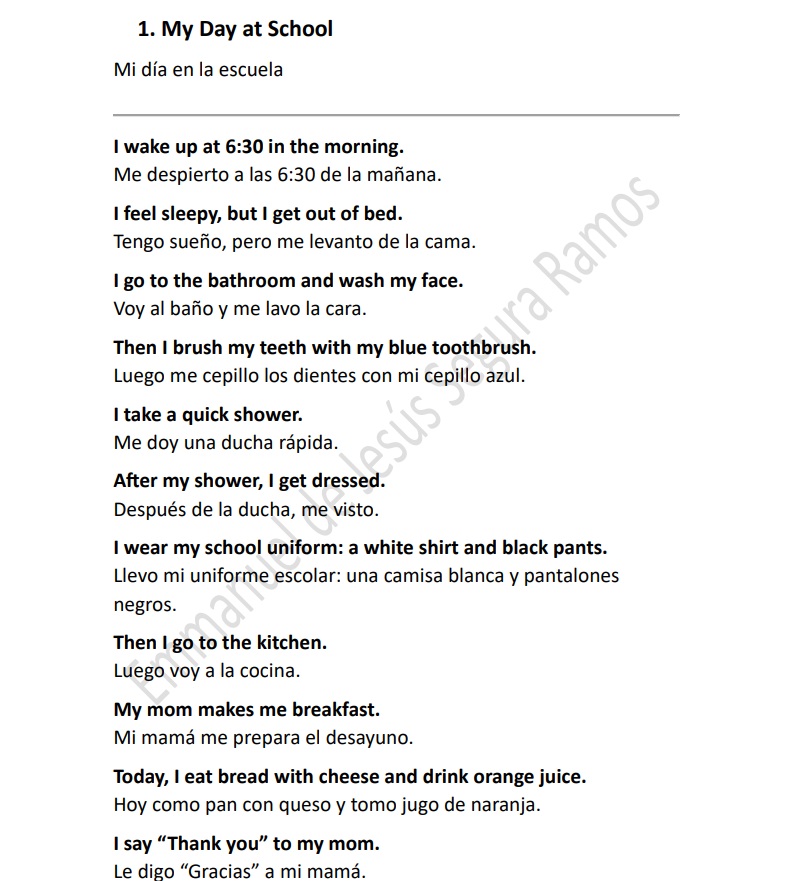 1. My Day at School

Mi día en la escuela

I wake up at 6:30 in the morning.
Me despierto a las 6:30 de la mañana.

I feel sleepy, but I get out of bed.
Tengo sueño, pero me levanto de la cama.

I go to the bathroom and wash my face.
Voy al baño y me lavo la cara.

Then I brush my teeth with my blue toothbrush.
Luego me cepillo los dientes con mi cepillo azul.

I take a quick shower.
Me doy una ducha rápida.

After my shower, I get dressed.
Después de la ducha, me visto.

I wear my school uniform: a white shirt and black pants.
Llevo mi uniforme escolar: una camisa blanca y pantalones negros.

Then I go to the kitchen.
Luego voy a la cocina.

My mom makes me breakfast.
Mi mamá me prepara el desayuno.

Today, I eat bread with cheese and drink orange juice.
Hoy como pan con queso y tomo jugo de naranja.

I say "Thank you" to my mom.
Le digo "Gracias" a mi mamá.

Emmanuel de Jesús Segura Ramos